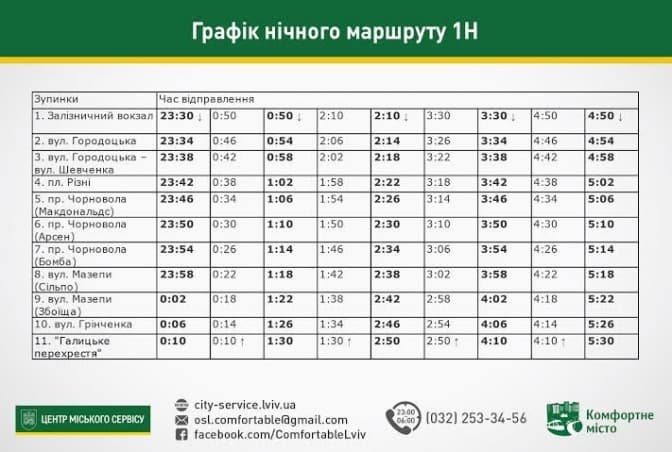 Графік нічного маршруту 1Н

| Зупинки | Час відправлення | | | | | | | | |
|---|---|---|---|---|---|---|---|---|---|
| 1. Залізничний вокзал | 23:30 ↓ | 0:50 | 0:50 ↓ | 2:10 | 2:10 ↓ | 3:30 | 3:30 ↓ | 4:50 | 4:50 ↓ |
| 2. вул. Городоцька | 23:34 | 0:46 | 0:54 | 2:06 | 2:14 | 3:26 | 3:34 | 4:46 | 4:54 |
| 3. вул. Городоцька – вул. Шевченка | 23:38 | 0:42 | 0:58 | 2:02 | 2:18 | 3:22 | 3:38 | 4:42 | 4:58 |
| 4. пл. Різні | 23:42 | 0:38 | 1:02 | 1:58 | 2:22 | 3:18 | 3:42 | 4:38 | 5:02 |
| 5. пр. Чорновола (Макдональдс) | 23:46 | 0:34 | 1:06 | 1:54 | 2:26 | 3:14 | 3:46 | 4:34 | 5:06 |
| 6. пр. Чорновола (Арсен) | 23:50 | 0:30 | 1:10 | 1:50 | 2:30 | 3:10 | 3:50 | 4:30 | 5:10 |
| 7. пр. Чорновола (Бомба) | 23:54 | 0:26 | 1:14 | 1:46 | 2:34 | 3:06 | 3:54 | 4:26 | 5:14 |
| 8. вул. Мазепи (Сільпо) | 23:58 | 0:22 | 1:18 | 1:42 | 2:38 | 3:02 | 3:58 | 4:22 | 5:18 |
| 9. вул. Мазепи (Збоїща) | 0:02 | 0:18 | 1:22 | 1:38 | 2:42 | 2:58 | 4:02 | 4:18 | 5:22 |
| 10. вул. Грінченка | 0:06 | 0:14 | 1:26 | 1:34 | 2:46 | 2:54 | 4:06 | 4:14 | 5:26 |
| 11. "Галицьке перехрестя" | 0:10 | 0:10 ↑ | 1:30 | 1:30 ↑ | 2:50 | 2:50 ↑ | 4:10 | 4:10 ↑ | 5:30 |

ЦЕНТР МІСЬКОГО СЕРВІСУ

city-service.lviv.ua
osl.comfortable@gmail.com
facebook.com/ComfortableLviv

23:00
06:00
(032) 253-34-56

Комфортне місто